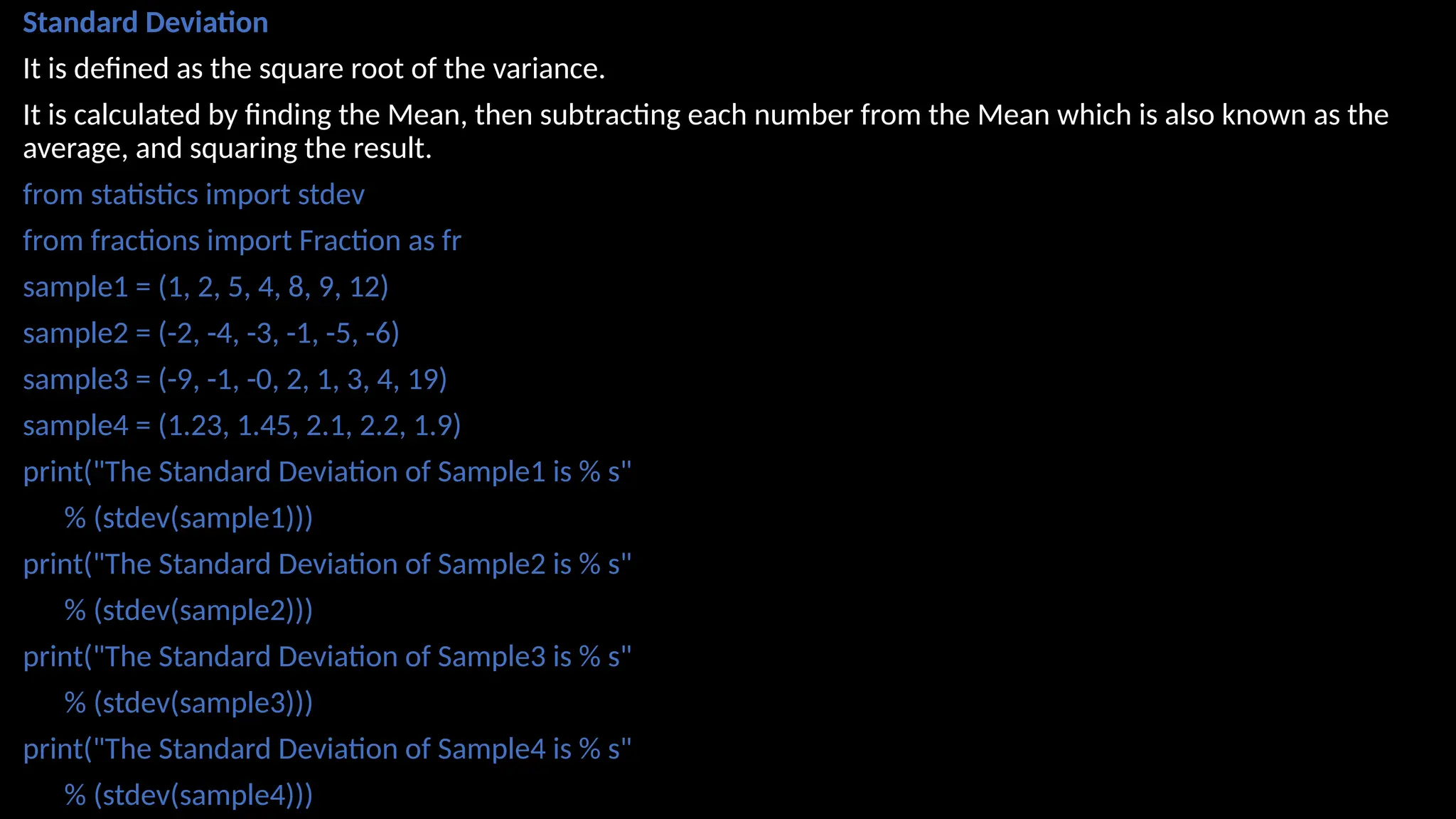 Standard Deviation

It is defined as the square root of the variance.

It is calculated by finding the Mean, then subtracting each number from the Mean which is also known as the average, and squaring the result.

from statistics import stdev

from fractions import Fraction as fr

sample1 = (1, 2, 5, 4, 8, 9, 12)

sample2 = (-2, -4, -3, -1, -5, -6)

sample3 = (-9, -1, -0, 2, 1, 3, 4, 19)

sample4 = (1.23, 1.45, 2.1, 2.2, 1.9)

print("The Standard Deviation of Sample1 is % s"
% (stdev(sample1)))

print("The Standard Deviation of Sample2 is % s"
% (stdev(sample2)))

print("The Standard Deviation of Sample3 is % s"
% (stdev(sample3)))

print("The Standard Deviation of Sample4 is % s"
% (stdev(sample4)))